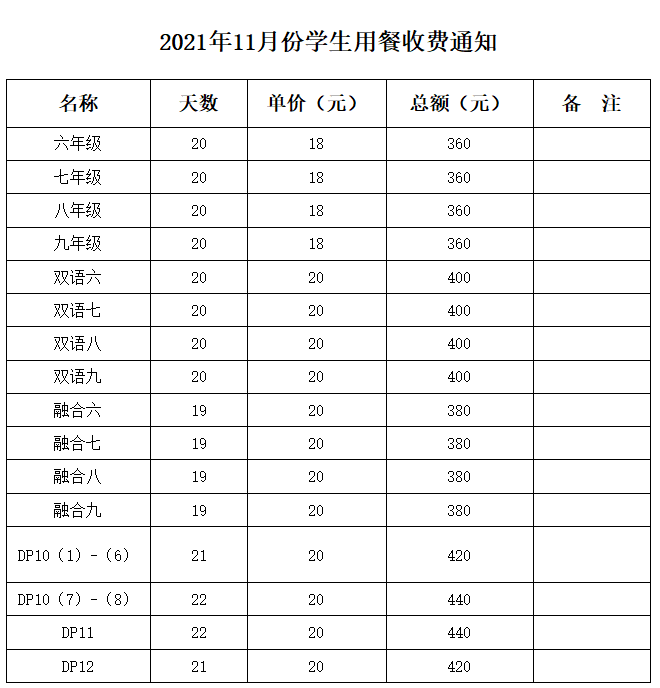 2021年11月份学生用餐收费通知

| 名称 | 天数 | 单价（元） | 总额（元） | 备　注 |
|---|---|---|---|---|
| 六年级 | 20 | 18 | 360 | |
| 七年级 | 20 | 18 | 360 | |
| 八年级 | 20 | 18 | 360 | |
| 九年级 | 20 | 18 | 360 | |
| 双语六 | 20 | 20 | 400 | |
| 双语七 | 20 | 20 | 400 | |
| 双语八 | 20 | 20 | 400 | |
| 双语九 | 20 | 20 | 400 | |
| 融合六 | 19 | 20 | 380 | |
| 融合七 | 19 | 20 | 380 | |
| 融合八 | 19 | 20 | 380 | |
| 融合九 | 19 | 20 | 380 | |
| DP10（1）-（6） | 21 | 20 | 420 | |
| DP10（7）-（8） | 22 | 20 | 440 | |
| DP11 | 22 | 20 | 440 | |
| DP12 | 21 | 20 | 420 | |